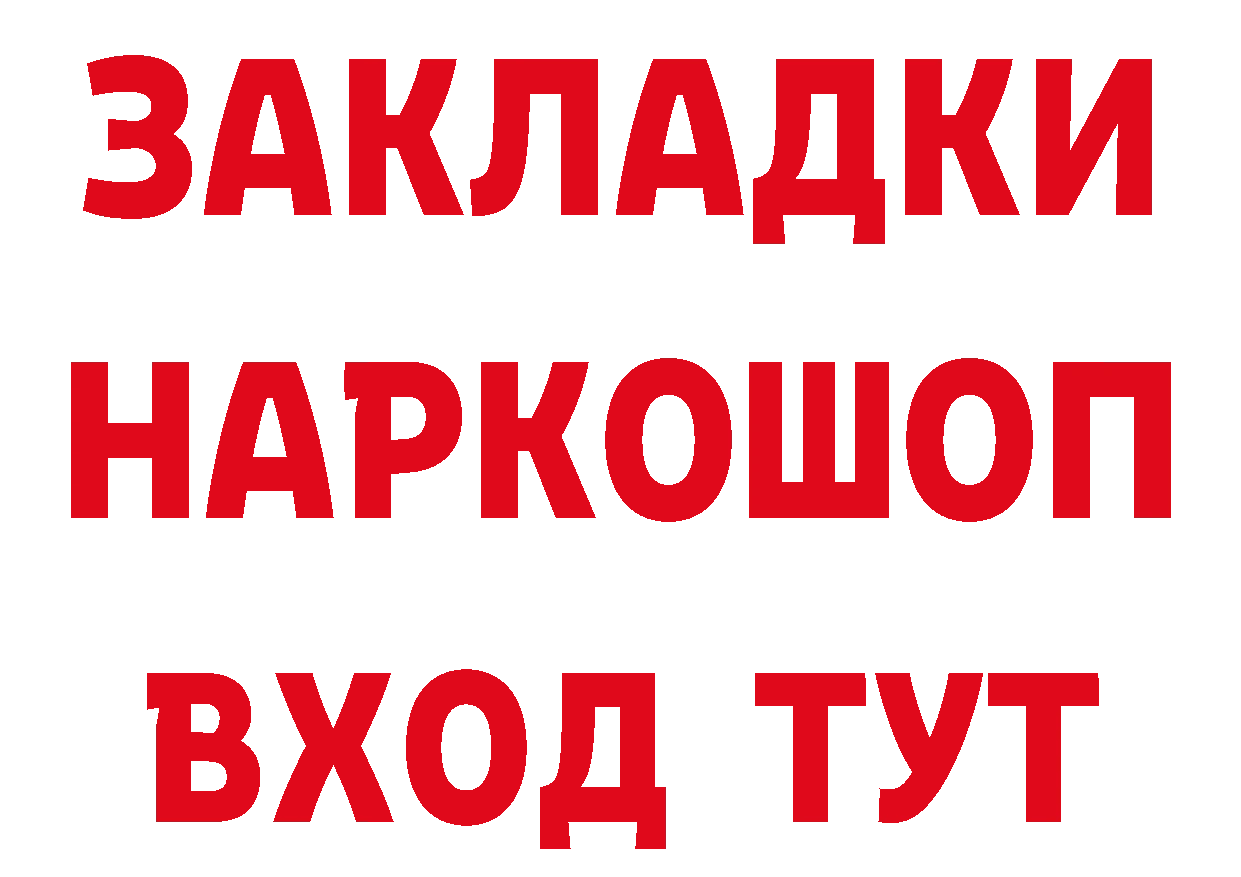 ЗАКЛАДКИ НАРКОШОП ВХОД ТУТ